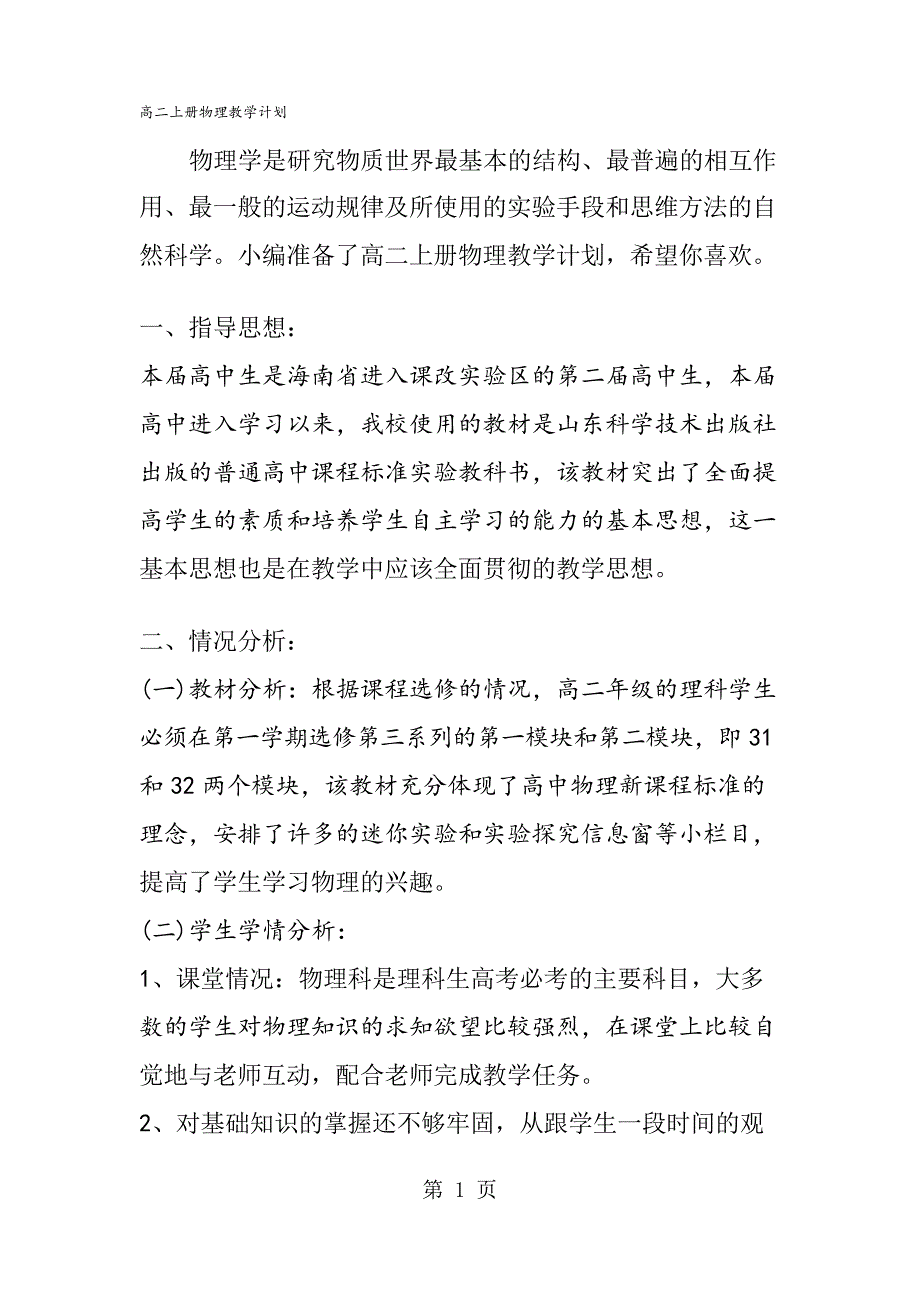 高二上册物理教学计划

物理学是研究物质世界最基本的结构、最普遍的相互作用、最一般的运动规律及所使用的实验手段和思维方法的自然科学。小编准备了高二上册物理教学计划，希望你喜欢。

一、指导思想：

本届高中生是海南省进入课改实验区的第二届高中生，本届高中进入学习以来，我校使用的教材是山东科学技术出版社出版的普通高中课程标准实验教科书，该教材突出了全面提高学生的素质和培养学生自主学习的能力的基本思想，这一基本思想也是在教学中应该全面贯彻的教学思想。

二、情况分析：

(一)教材分析：根据课程选修的情况，高二年级的理科学生必须在第一学期选修第三系列的第一模块和第二模块，即31和32两个模块，该教材充分体现了高中物理新课程标准的理念，安排了许多的迷你实验和实验探究信息窗等小栏目，提高了学生学习物理的兴趣。

(二)学生学情分析：

1、课堂情况：物理科是理科生高考必考的主要科目，大多数的学生对物理知识的求知欲望比较强烈，在课堂上比较自觉地与老师互动，配合老师完成教学任务。

2、对基础知识的掌握还不够牢固，从跟学生一段时间的观

第 1 页